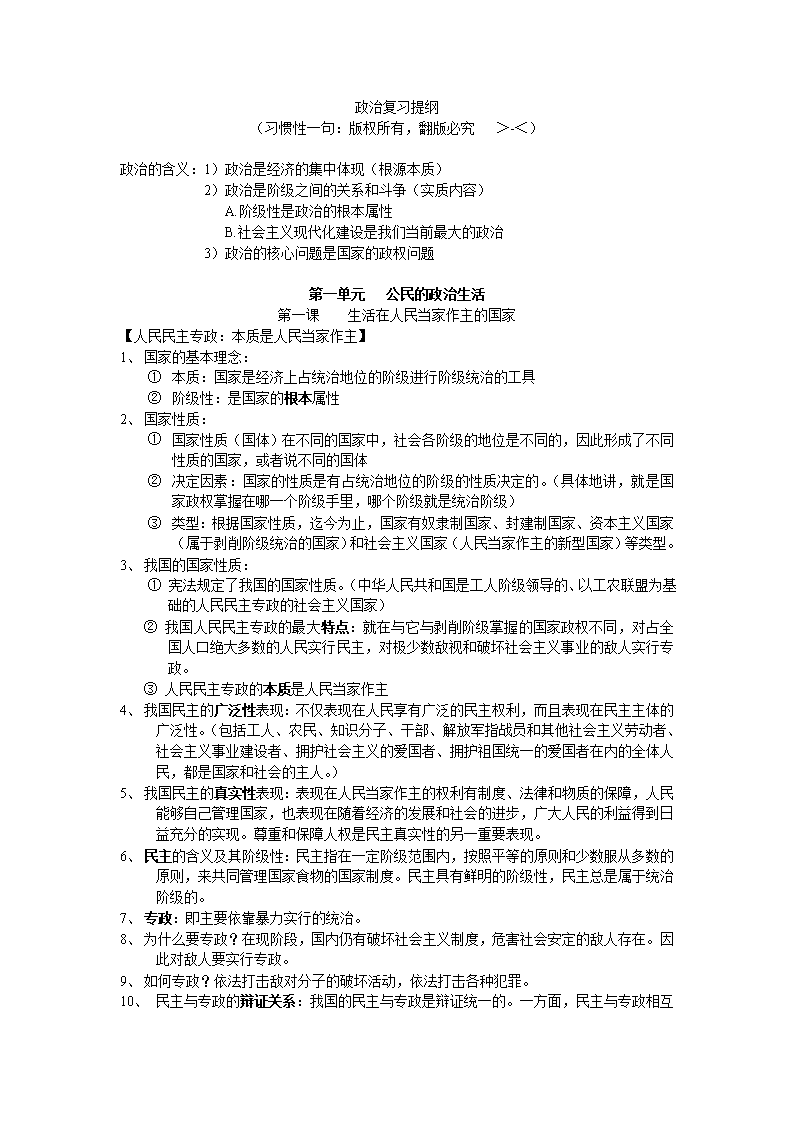 政治复习提纲
（习惯性一句：版权所有，翻版必究　>-<）

政治的含义：1）政治是经济的集中体现（根源本质）
2）政治是阶级之间的关系和斗争（实质内容）
A.阶级性是政治的根本属性
B.社会主义现代化建设是我们当前最大的政治
3）政治的核心问题是国家的政权问题

第一单元　公民的政治生活
第一课　生活在人民当家作主的国家
【人民民主专政：本质是人民当家作主】
1、国家的基本理念：
① 本质：国家是经济上占统治地位的阶级进行阶级统治的工具
② 阶级性：是国家的根本属性
2、国家性质：
① 国家性质（国体）在不同的国家中，社会各阶级的地位是不同的，因此形成了不同性质的国家，或者说不同的国体
② 决定因素：国家的性质是有占统治地位的阶级的性质决定的。（具体地讲，就是国家政权掌握在哪一个阶级手里，哪个阶级就是统治阶级）
③ 类型：根据国家性质，迄今为止，国家有奴隶制国家、封建制国家、资本主义国家（属于剥削阶级统治的国家）和社会主义国家（人民当家作主的新型国家）等类型。
3、我国的国家性质：
① 宪法规定了我国的国家性质。（中华人民共和国是工人阶级领导的、以工农联盟为基础的人民民主专政的社会主义国家）
② 我国人民民主专政的最大特点：就在与它与剥削阶级掌握的国家政权不同，对占全国人口绝大多数的人民实行民主，对极少数敌视和破坏社会主义事业的敌人实行专政。
③ 人民民主专政的本质是人民当家作主
4、我国民主的广泛性表现：不仅表现在人民享有广泛的民主权利，而且表现在民主主体的广泛性。（包括工人、农民、知识分子、干部、解放军指战员和其他社会主义劳动者、社会主义事业建设者、拥护社会主义的爱国者、拥护祖国统一的爱国者在内的全体人民，都是国家和社会的主人。）
5、我国民主的真实性表现：表现在人民当家作主的权利有制度、法律和物质的保障，人民能够自己管理国家，也表现在随着经济的发展和社会的进步，广大人民的利益得到日益充分的实现。尊重和保障人权是民主真实性的另一重要表现。
6、民主的含义及其阶级性：民主指在一定阶级范围内，按照平等的原则和少数服从多数的原则，来共同管理国家食物的国家制度。民主具有鲜明的阶级性，民主总是属于统治阶级的。
7、专政：即主要依靠暴力实行的统治。
8、为什么要专政？在现阶段，国内仍有破坏社会主义制度，危害社会安定的敌人存在。因此对敌人要实行专政。
9、如何专政？依法打击敌对分子的破坏活动，依法打击各种犯罪。
10、 民主与专政的辩证关系：我国的民主与专政是辩证统一的。一方面，民主与专政相互